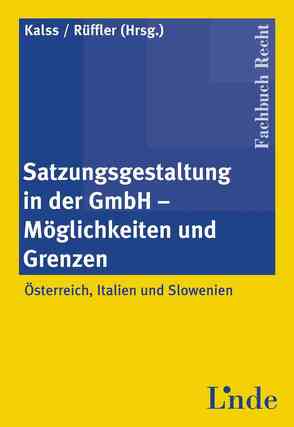 Kalss / Rüffler (Hrsg.)

Fachbuch Recht

Satzungsgestaltung in der GmbH – Möglichkeiten und Grenzen

Österreich, Italien und Slowenien

Linde